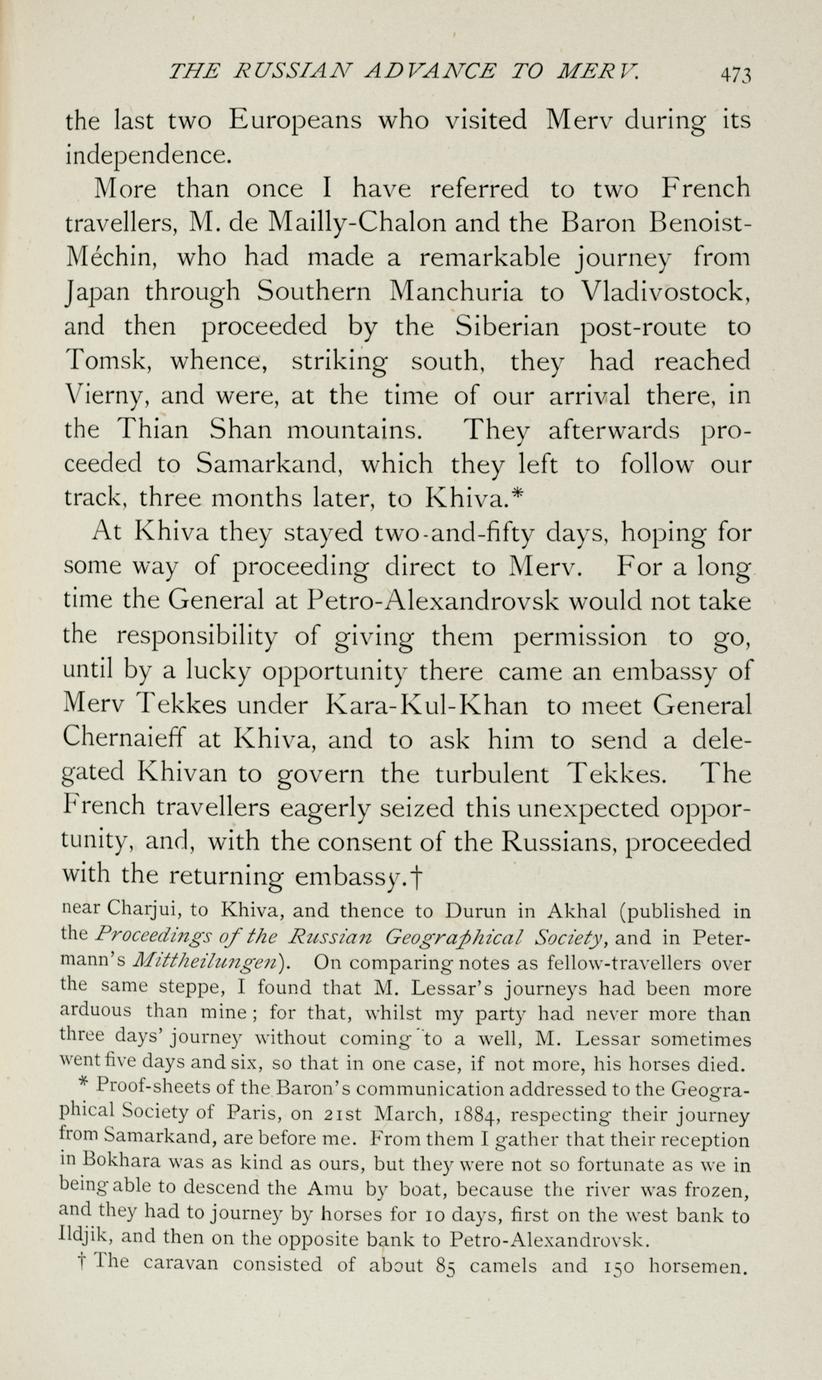 THE RUSSIAN ADVANCE TO MERV. 473

the last two Europeans who visited Merv during its independence.

More than once I have referred to two French travellers, M. de Mailly-Chalon and the Baron Benoist-Méchin, who had made a remarkable journey from Japan through Southern Manchuria to Vladivostock, and then proceeded by the Siberian post-route to Tomsk, whence, striking south, they had reached Vierny, and were, at the time of our arrival there, in the Thian Shan mountains. They afterwards proceeded to Samarkand, which they left to follow our track, three months later, to Khiva.*

At Khiva they stayed two-and-fifty days, hoping for some way of proceeding direct to Merv. For a long time the General at Petro-Alexandrovsk would not take the responsibility of giving them permission to go, until by a lucky opportunity there came an embassy of Merv Tekkes under Kara-Kul-Khan to meet General Chernaieff at Khiva, and to ask him to send a delegated Khivan to govern the turbulent Tekkes. The French travellers eagerly seized this unexpected opportunity, and, with the consent of the Russians, proceeded with the returning embassy.†

near Charjui, to Khiva, and thence to Durun in Akhal (published in the Proceedings of the Russian Geographical Society, and in Petermann's Mittheilungen). On comparing notes as fellow-travellers over the same steppe, I found that M. Lessar's journeys had been more arduous than mine; for that, whilst my party had never more than three days' journey without coming to a well, M. Lessar sometimes went five days and six, so that in one case, if not more, his horses died.

* Proof-sheets of the Baron's communication addressed to the Geographical Society of Paris, on 21st March, 1884, respecting their journey from Samarkand, are before me. From them I gather that their reception in Bokhara was as kind as ours, but they were not so fortunate as we in being able to descend the Amu by boat, because the river was frozen, and they had to journey by horses for 10 days, first on the west bank to Ildjik, and then on the opposite bank to Petro-Alexandrovsk.

† The caravan consisted of about 85 camels and 150 horsemen.